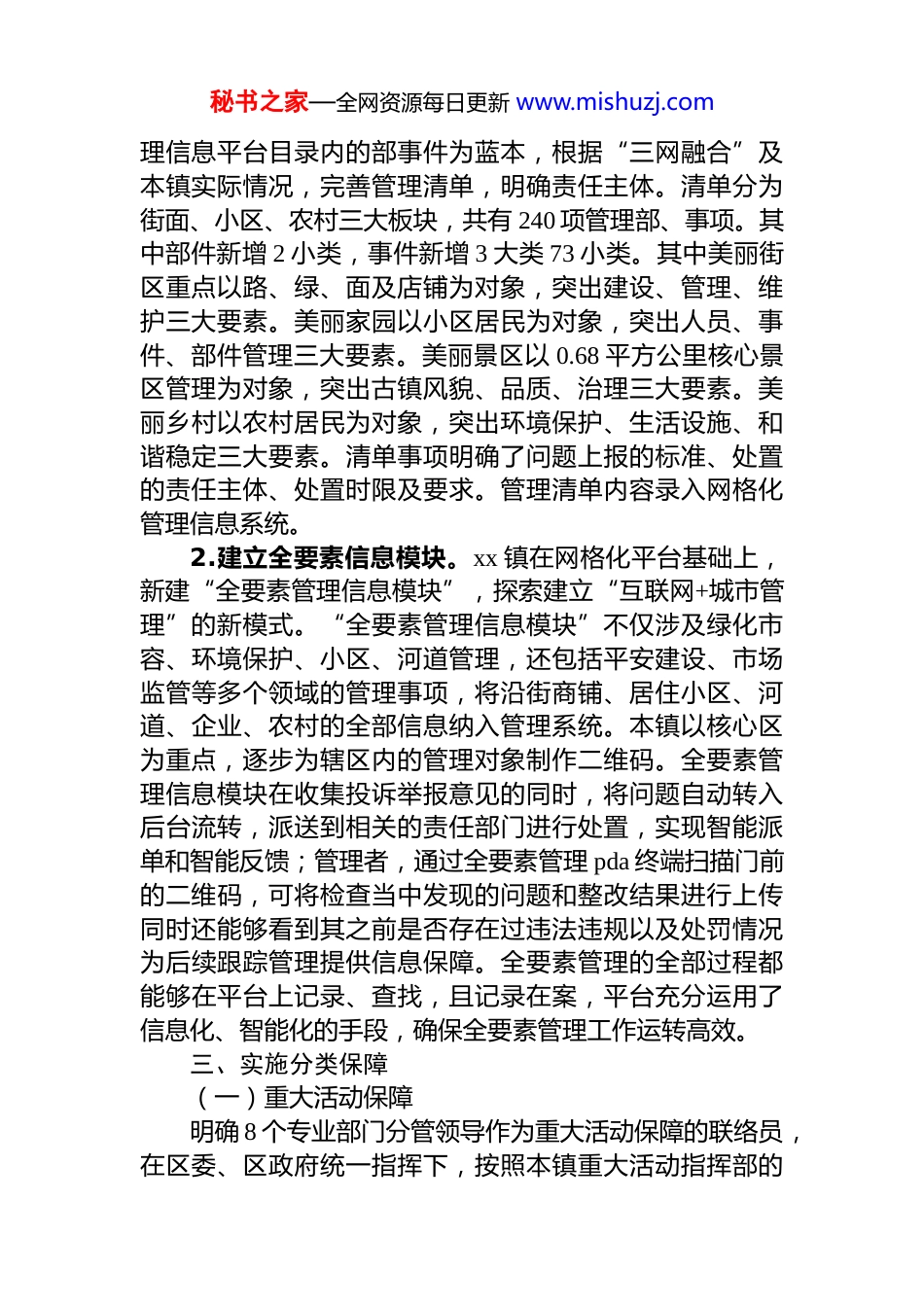 秘书之家—全网资源每日更新 www.mishuzj.com

理信息平台目录内的部事件为蓝本，根据“三网融合”及本镇实际情况，完善管理清单，明确责任主体。清单分为街面、小区、农村三大板块，共有 240 项管理部、事项。其中部件新增 2 小类，事件新增 3 大类 73 小类。其中美丽街区重点以路、绿、面及店铺为对象，突出建设、管理、维护三大要素。美丽家园以小区居民为对象，突出人员、事件、部件管理三大要素。美丽景区以 0.68 平方公里核心景区管理为对象，突出古镇风貌、品质、治理三大要素。美丽乡村以农村居民为对象，突出环境保护、生活设施、和谐稳定三大要素。清单事项明确了问题上报的标准、处置的责任主体、处置时限及要求。管理清单内容录入网格化管理信息系统。

2.建立全要素信息模块。xx 镇在网格化平台基础上，新建“全要素管理信息模块”，探索建立“互联网+城市管理”的新模式。“全要素管理信息模块”不仅涉及绿化市容、环境保护、小区、河道管理，还包括平安建设、市场监管等多个领域的管理事项，将沿街商铺、居住小区、河道、企业、农村的全部信息纳入管理系统。本镇以核心区为重点，逐步为辖区内的管理对象制作二维码。全要素管理信息模块在收集投诉举报意见的同时，将问题自动转入后台流转，派送到相关的责任部门进行处置，实现智能派单和智能反馈；管理者，通过全要素管理 pda 终端扫描门前的二维码，可将检查当中发现的问题和整改结果进行上传同时还能够看到其之前是否存在过违法违规以及处罚情况为后续跟踪管理提供信息保障。全要素管理的全部过程都能够在平台上记录、查找，且记录在案，平台充分运用了信息化、智能化的手段，确保全要素管理工作运转高效。

三、实施分类保障

（一）重大活动保障

明确 8 个专业部门分管领导作为重大活动保障的联络员，在区委、区政府统一指挥下，按照本镇重大活动指挥部的